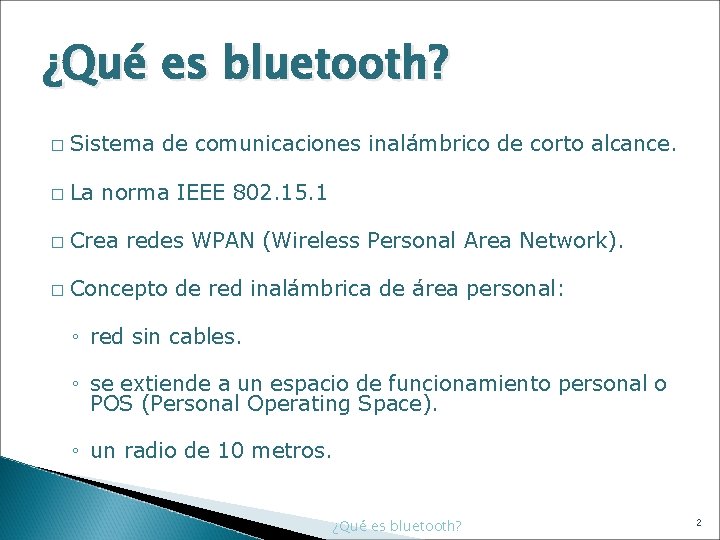 ¿Qué es bluetooth?

□ Sistema de comunicaciones inalámbrico de corto alcance.

□ La norma IEEE 802.15.1

□ Crea redes WPAN (Wireless Personal Area Network).

□ Concepto de red inalámbrica de área personal:

◦ red sin cables.

◦ se extiende a un espacio de funcionamiento personal o POS (Personal Operating Space).

◦ un radio de 10 metros.

¿Qué es bluetooth?

2